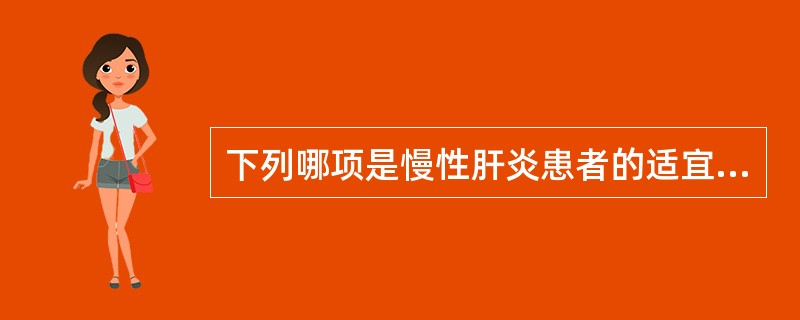 下列哪项是慢性肝炎患者的适宜...